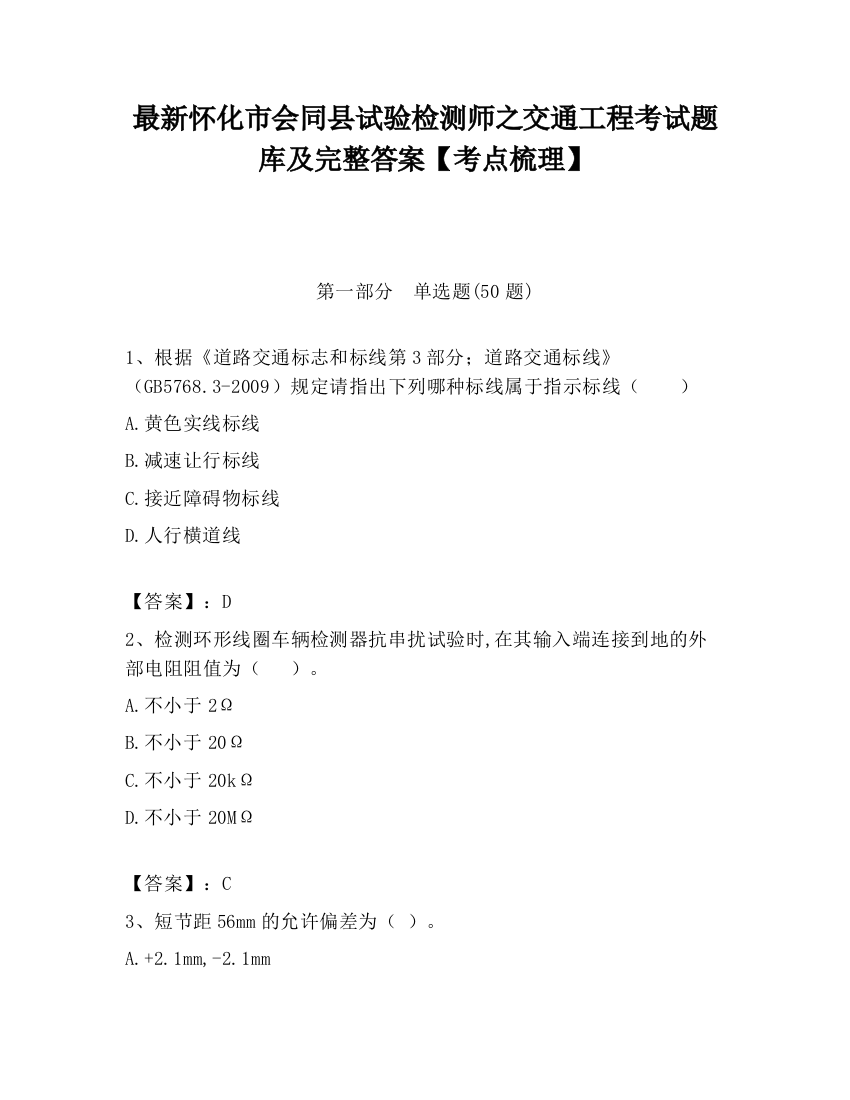 最新怀化市会同县试验检测师之交通工程考试题库及完整答案【考点梳理】

第一部分　单选题(50 题)

1、根据《道路交通标志和标线第 3 部分；道路交通标线》（GB5768.3-2009）规定请指出下列哪种标线属于指示标线（　　）

A.黄色实线标线

B.减速让行标线

C.接近障碍物标线

D.人行横道线

【答案】：D

2、检测环形线圈车辆检测器抗串扰试验时,在其输入端连接到地的外部电阻阻值为（　　）。

A.不小于 2Ω

B.不小于 20Ω

C.不小于 20kΩ

D.不小于 20MΩ

【答案】：C

3、短节距 56mm 的允许偏差为（ ）。

A.+2.1mm,-2.1mm